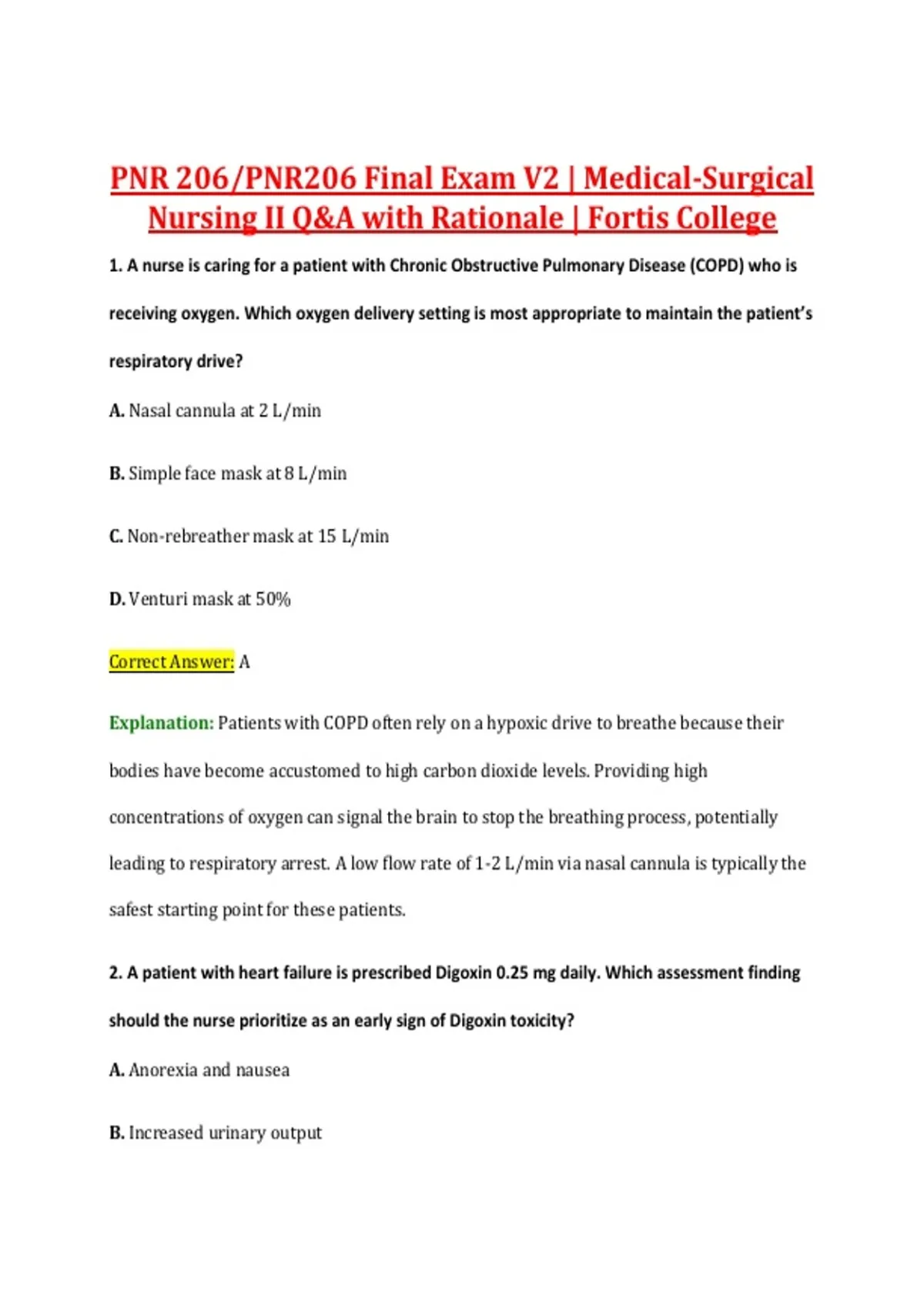 PNR 206/PNR206 Final Exam V2 | Medical-Surgical Nursing II Q&A with Rationale | Fortis College

1. A nurse is caring for a patient with Chronic Obstructive Pulmonary Disease (COPD) who is receiving oxygen. Which oxygen delivery setting is most appropriate to maintain the patient's respiratory drive?

A. Nasal cannula at 2 L/min

B. Simple face mask at 8 L/min

C. Non-rebreather mask at 15 L/min

D. Venturi mask at 50%

Correct Answer: A

Explanation: Patients with COPD often rely on a hypoxic drive to breathe because their bodies have become accustomed to high carbon dioxide levels. Providing high concentrations of oxygen can signal the brain to stop the breathing process, potentially leading to respiratory arrest. A low flow rate of 1-2 L/min via nasal cannula is typically the safest starting point for these patients.

2. A patient with heart failure is prescribed Digoxin 0.25 mg daily. Which assessment finding should the nurse prioritize as an early sign of Digoxin toxicity?

A. Anorexia and nausea

B. Increased urinary output